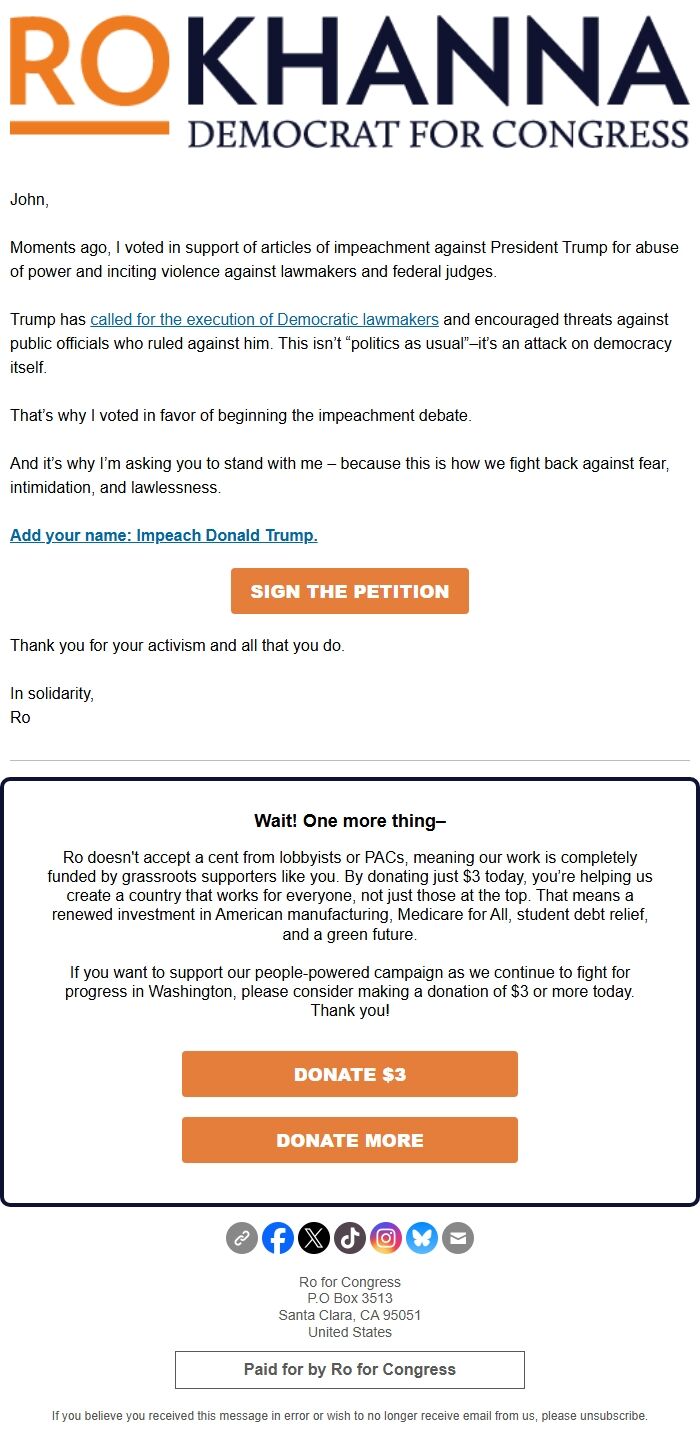 RO KHANNA
DEMOCRAT FOR CONGRESS

John,

Moments ago, I voted in support of articles of impeachment against President Trump for abuse of power and inciting violence against lawmakers and federal judges.

Trump has called for the execution of Democratic lawmakers and encouraged threats against public officials who ruled against him. This isn't "politics as usual"–it's an attack on democracy itself.

That's why I voted in favor of beginning the impeachment debate.

And it's why I'm asking you to stand with me – because this is how we fight back against fear, intimidation, and lawlessness.

Add your name: Impeach Donald Trump.

SIGN THE PETITION

Thank you for your activism and all that you do.

In solidarity,
Ro

Wait! One more thing–

Ro doesn't accept a cent from lobbyists or PACs, meaning our work is completely funded by grassroots supporters like you. By donating just $3 today, you're helping us create a country that works for everyone, not just those at the top. That means a renewed investment in American manufacturing, Medicare for All, student debt relief, and a green future.

If you want to support our people-powered campaign as we continue to fight for progress in Washington, please consider making a donation of $3 or more today. Thank you!

DONATE $3

DONATE MORE

Ro for Congress
P.O Box 3513
Santa Clara, CA 95051
United States

Paid for by Ro for Congress

If you believe you received this message in error or wish to no longer receive email from us, please unsubscribe.